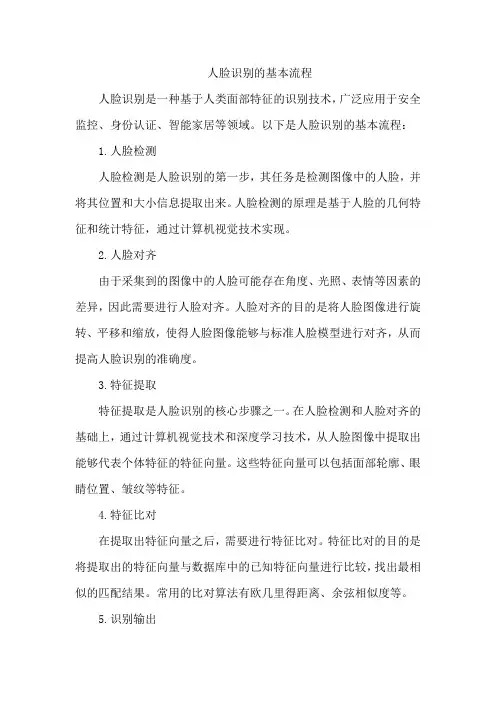 人脸识别的基本流程

人脸识别是一种基于人类面部特征的识别技术，广泛应用于安全监控、身份认证、智能家居等领域。以下是人脸识别的基本流程：

1. 人脸检测

人脸检测是人脸识别的第一步，其任务是检测图像中的人脸，并将其位置和大小信息提取出来。人脸检测的原理是基于人脸的几何特征和统计特征，通过计算机视觉技术实现。

2. 人脸对齐

由于采集到的图像中的人脸可能存在角度、光照、表情等因素的差异，因此需要进行人脸对齐。人脸对齐的目的是将人脸图像进行旋转、平移和缩放，使得人脸图像能够与标准人脸模型进行对齐，从而提高人脸识别的准确度。

3. 特征提取

特征提取是人脸识别的核心步骤之一。在人脸检测和人脸对齐的基础上，通过计算机视觉技术和深度学习技术，从人脸图像中提取出能够代表个体特征的特征向量。这些特征向量可以包括面部轮廓、眼睛位置、皱纹等特征。

4. 特征比对

在提取出特征向量之后，需要进行特征比对。特征比对的目的是将提取出的特征向量与数据库中的已知特征向量进行比较，找出最相似的匹配结果。常用的比对算法有欧几里得距离、余弦相似度等。

5. 识别输出